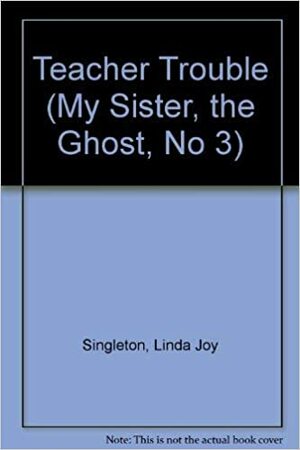 Teacher Trouble (My Sister, the Ghost, No 3)

Singleton, Linda Joy

Note: This is not the actual book cover